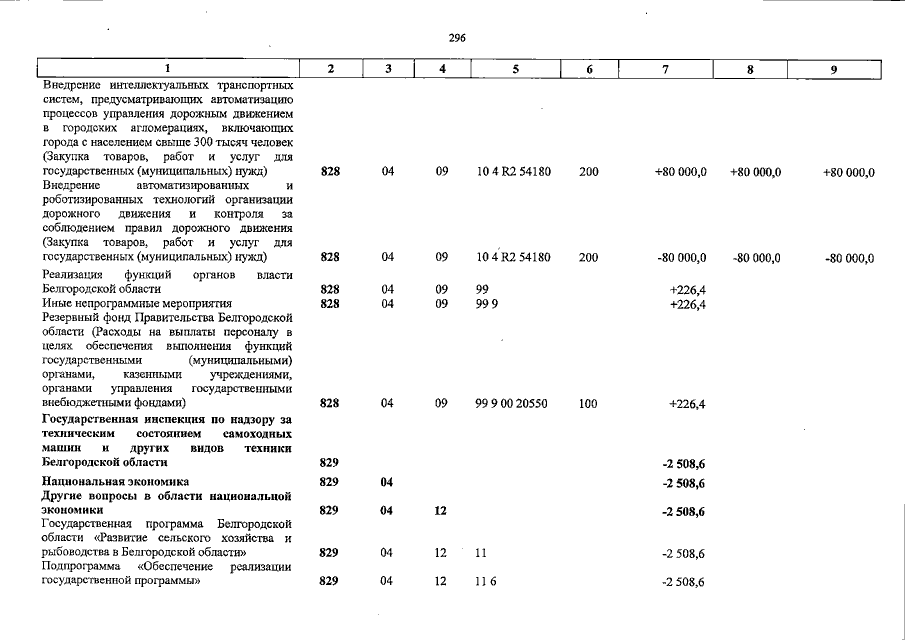 296

| 1 | 2 | 3 | 4 | 5 | 6 | 7 | 8 | 9 |
|---|---|---|---|---|---|---|---|---|
| Внедрение интеллектуальных транспортных систем, предусматривающих автоматизацию процессов управления дорожным движением в городских агломерациях, включающих города с населением свыше 300 тысяч человек (Закупка товаров, работ и услуг для государственных (муниципальных) нужд) | 828 | 04 | 09 | 10 4 R2 54180 | 200 | +80 000,0 | +80 000,0 | +80 000,0 |
| Внедрение автоматизированных и роботизированных технологий организации дорожного движения и контроля за соблюдением правил дорожного движения (Закупка товаров, работ и услуг для государственных (муниципальных) нужд) | 828 | 04 | 09 | 10 4 R2 54180 | 200 | -80 000,0 | -80 000,0 | -80 000,0 |
| Реализация функций органов власти Белгородской области | 828 | 04 | 09 | 99 | | +226,4 | | |
| Иные непрограммные мероприятия | 828 | 04 | 09 | 99 9 | | +226,4 | | |
| Резервный фонд Правительства Белгородской области (Расходы на выплаты персоналу в целях обеспечения выполнения функций государственными (муниципальными) органами, казенными учреждениями, органами управления государственными внебюджетными фондами) | 828 | 04 | 09 | 99 9 00 20550 | 100 | +226,4 | | |
| Государственная инспекция по надзору за техническим состоянием самоходных машин и других видов техники Белгородской области | 829 | | | | | -2 508,6 | | |
| Национальная экономика | 829 | 04 | | | | -2 508,6 | | |
| Другие вопросы в области национальной экономики | 829 | 04 | 12 | | | -2 508,6 | | |
| Государственная программа Белгородской области «Развитие сельского хозяйства и рыбоводства в Белгородской области» | 829 | 04 | 12 | 11 | | -2 508,6 | | |
| Подпрограмма «Обеспечение реализации государственной программы» | 829 | 04 | 12 | 11 6 | | -2 508,6 | | |